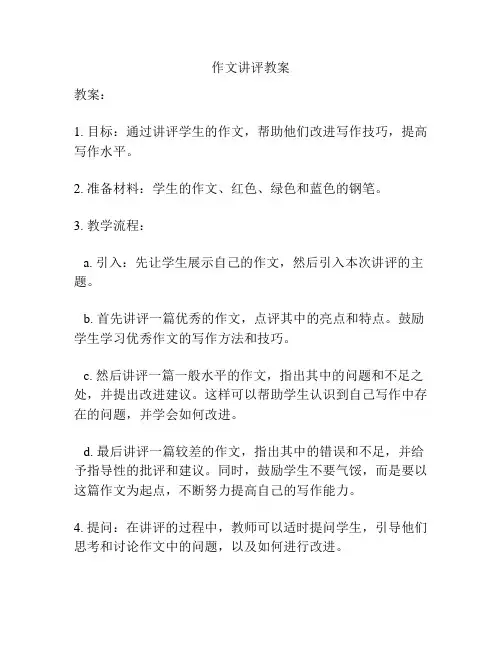 作文讲评教案

教案：

1. 目标：通过讲评学生的作文，帮助他们改进写作技巧，提高写作水平。

2. 准备材料：学生的作文、红色、绿色和蓝色的钢笔。

3. 教学流程：

a. 引入：先让学生展示自己的作文，然后引入本次讲评的主题。

b. 首先讲评一篇优秀的作文，点评其中的亮点和特点。鼓励学生学习优秀作文的写作方法和技巧。

c. 然后讲评一篇一般水平的作文，指出其中的问题和不足之处，并提出改进建议。这样可以帮助学生认识到自己写作中存在的问题，并学会如何改进。

d. 最后讲评一篇较差的作文，指出其中的错误和不足，并给予指导性的批评和建议。同时，鼓励学生不要气馁，而是要以这篇作文为起点，不断努力提高自己的写作能力。

4. 提问：在讲评的过程中，教师可以适时提问学生，引导他们思考和讨论作文中的问题，以及如何进行改进。